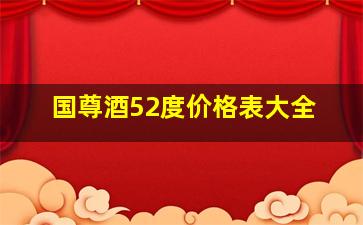 国尊酒52度价格表大全